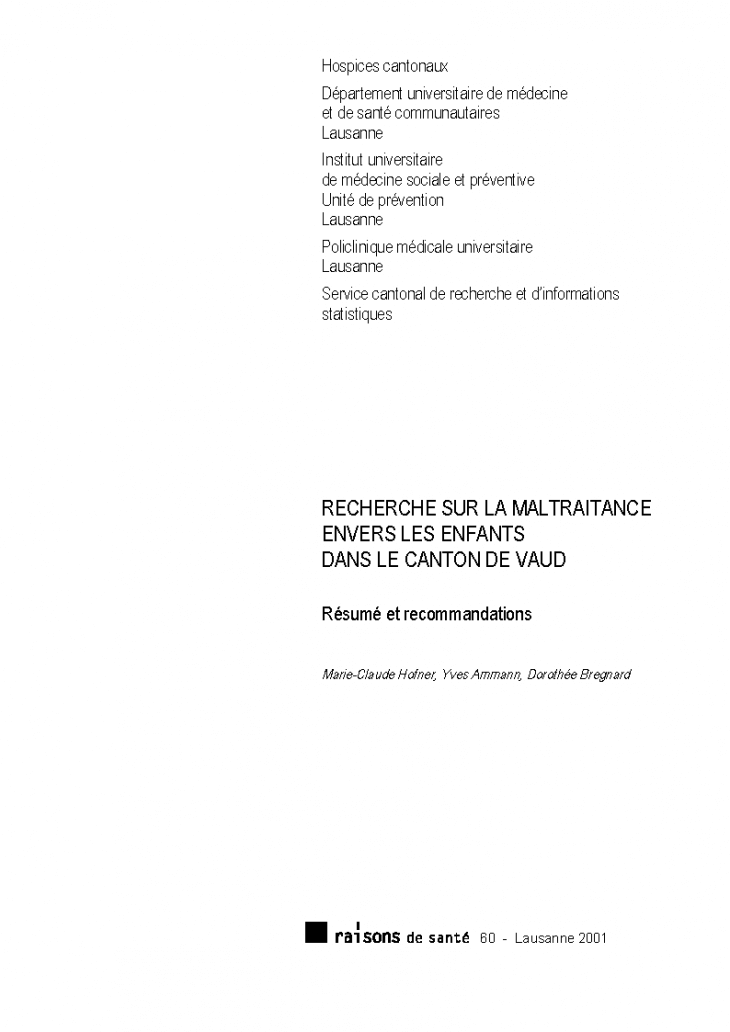 Hospices cantonaux

Département universitaire de médecine et de santé communautaires
Lausanne

Institut universitaire de médecine sociale et préventive
Unité de prévention
Lausanne

Policlinique médicale universitaire
Lausanne

Service cantonal de recherche et d'informations statistiques

RECHERCHE SUR LA MALTRAITANCE ENVERS LES ENFANTS DANS LE CANTON DE VAUD

Résumé et recommandations

Marie-Claude Hofner, Yves Ammann, Dorothée Bregnard

raisons de santé 60 - Lausanne 2001